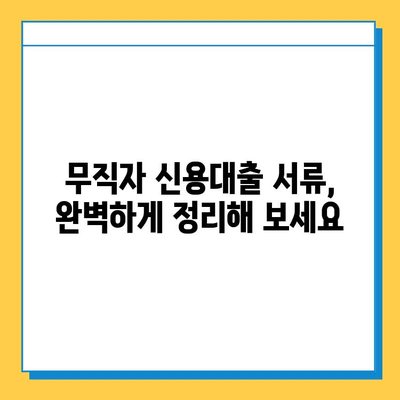 무직자 신용대출 서류,
완벽하게 정리해 보세요